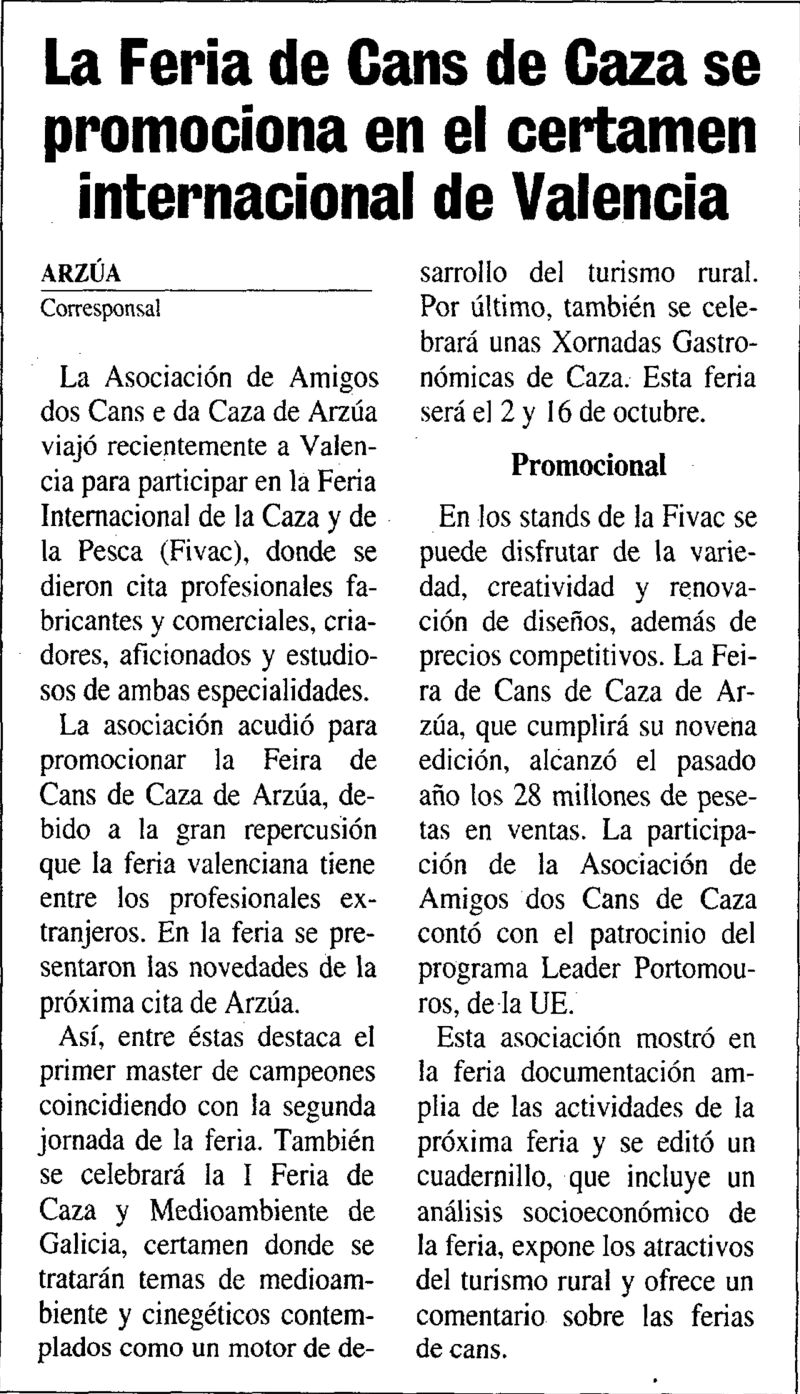 La Feria de Cans de Caza se promociona en el certamen internacional de Valencia

ARZÚA
Corresponsal

La Asociación de Amigos dos Cans e da Caza de Arzúa viajó recientemente a Valencia para participar en la Feria Internacional de la Caza y de la Pesca (Fivac), donde se dieron cita profesionales fabricantes y comerciales, criadores, aficionados y estudiosos de ambas especialidades.

La asociación acudió para promocionar la Feira de Cans de Caza de Arzúa, debido a la gran repercusión que la feria valenciana tiene entre los profesionales extranjeros. En la feria se presentaron las novedades de la próxima cita de Arzúa.

Así, entre éstas destaca el primer master de campeones coincidiendo con la segunda jornada de la feria. También se celebrará la I Feria de Caza y Medioambiente de Galicia, certamen donde se tratarán temas de medioambiente y cinegéticos contemplados como un motor de desarrollo del turismo rural. Por último, también se celebrará unas Xornadas Gastronómicas de Caza. Esta feria será el 2 y 16 de octubre.

Promocional

En los stands de la Fivac se puede disfrutar de la variedad, creatividad y renovación de diseños, además de precios competitivos. La Feira de Cans de Caza de Arzúa, que cumplirá su novena edición, alcanzó el pasado año los 28 millones de pesetas en ventas. La participación de la Asociación de Amigos dos Cans de Caza contó con el patrocinio del programa Leader Portomouros, de la UE.

Esta asociación mostró en la feria documentación amplia de las actividades de la próxima feria y se editó un cuadernillo, que incluye un análisis socioeconómico de la feria, expone los atractivos del turismo rural y ofrece un comentario sobre las ferias de cans.